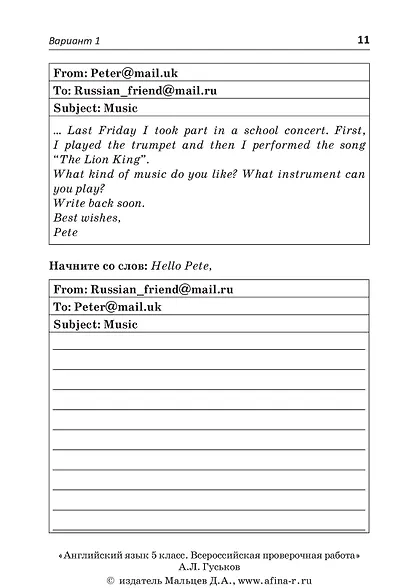 Вариант 1

11

From: Peter@mail.uk

To: Russian_friend@mail.ru

Subject: Music

... Last Friday I took part in a school concert. First, I played the trumpet and then I performed the song "The Lion King".
What kind of music do you like? What instrument can you play?
Write back soon.
Best wishes,
Pete

Начните со слов: Hello Pete,

From: Russian_friend@mail.ru

To: Peter@mail.uk

Subject: Music

____
____
____
____
____
____
____
____
____
____

«Английский язык 5 класс. Всероссийская проверочная работа»
А.Л. Гуськов
© издатель Мальцев Д.А., www.afina-r.ru